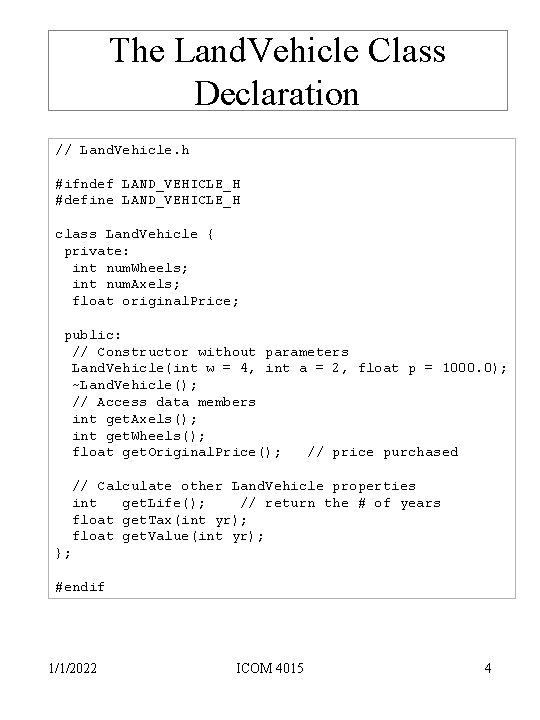 The LandVehicle Class Declaration

// LandVehicle.h

#ifndef LAND_VEHICLE_H
#define LAND_VEHICLE_H

class LandVehicle {
 private:
  int numWheels;
  int numAxels;
  float originalPrice;

 public:
  // Constructor without parameters
  LandVehicle(int w = 4, int a = 2, float p = 1000.0);
  ~LandVehicle();
  // Access data members
  int getAxels();
  int getWheels();
  float getOriginalPrice();   // price purchased

  // Calculate other LandVehicle properties
  int   getLife();    // return the # of years
  float getTax(int yr);
  float getValue(int yr);
};

#endif

1/1/2022

ICOM 4015

4